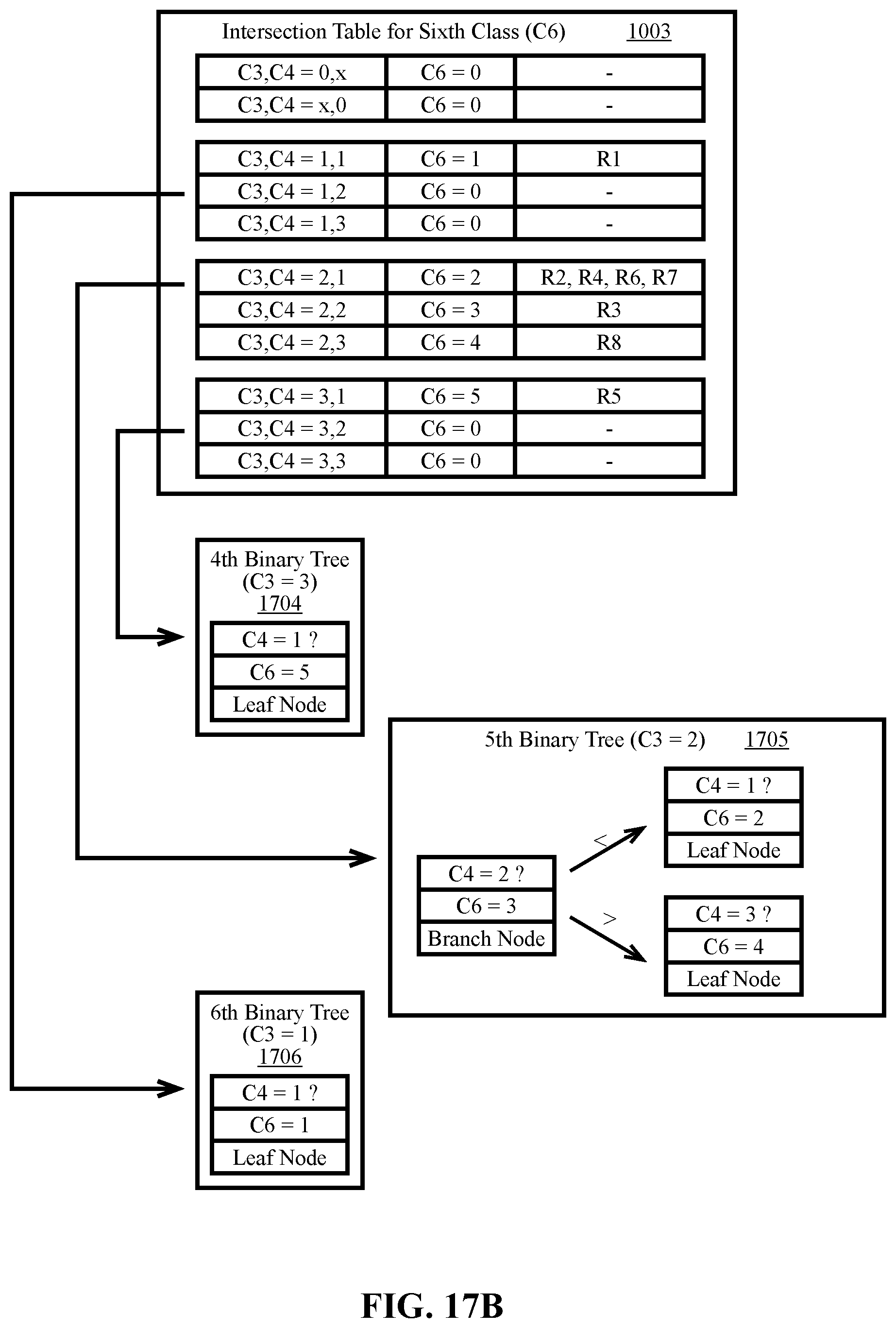 Intersection Table for Sixth Class (C6) 1003

| C3,C4 = 0,x | C6 = 0 | - |
|---|---|---|
| C3,C4 = x,0 | C6 = 0 | - |

| C3,C4 = 1,1 | C6 = 1 | R1 |
|---|---|---|
| C3,C4 = 1,2 | C6 = 0 | - |
| C3,C4 = 1,3 | C6 = 0 | - |

| C3,C4 = 2,1 | C6 = 2 | R2, R4, R6, R7 |
|---|---|---|
| C3,C4 = 2,2 | C6 = 3 | R3 |
| C3,C4 = 2,3 | C6 = 4 | R8 |

| C3,C4 = 3,1 | C6 = 5 | R5 |
|---|---|---|
| C3,C4 = 3,2 | C6 = 0 | - |
| C3,C4 = 3,3 | C6 = 0 | - |

4th Binary Tree (C3 = 3) 1704

C4 = 1 ?
C6 = 5
Leaf Node

5th Binary Tree (C3 = 2) 1705

C4 = 2 ?
C6 = 3
Branch Node

<

C4 = 1 ?
C6 = 2
Leaf Node

>

C4 = 3 ?
C6 = 4
Leaf Node

6th Binary Tree (C3 = 1) 1706

C4 = 1 ?
C6 = 1
Leaf Node

FIG. 17B